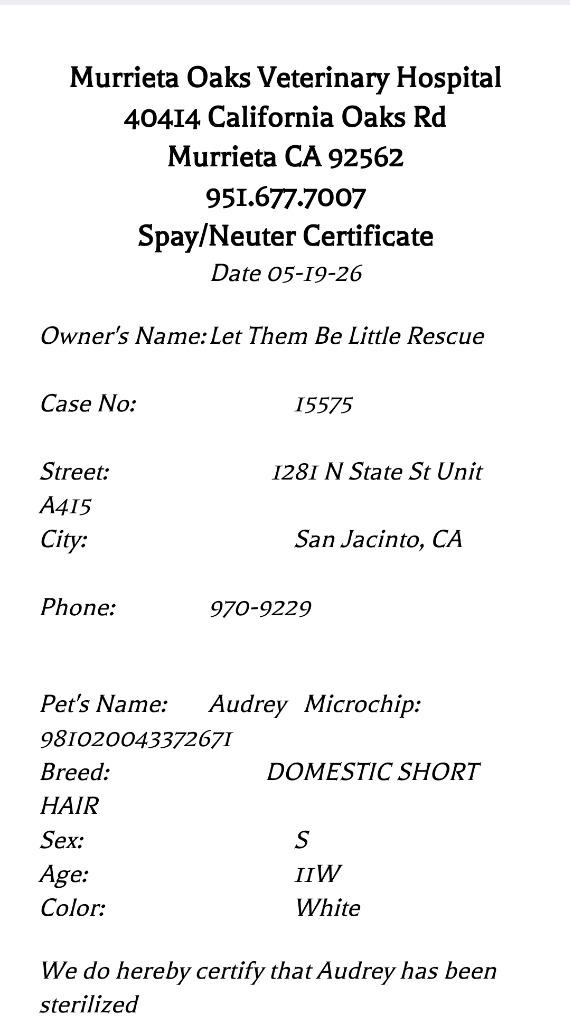 Murrieta Oaks Veterinary Hospital
40414 California Oaks Rd
Murrieta CA 92562
951.677.7007
Spay/Neuter Certificate
Date 05-19-26

Owner's Name: Let Them Be Little Rescue

Case No: 15575

Street: 1281 N State St Unit A415
City: San Jacinto, CA

Phone: 970-9229

Pet's Name: Audrey Microchip: 981020043372671
Breed: DOMESTIC SHORT HAIR
Sex: S
Age: 11W
Color: White

We do hereby certify that Audrey has been sterilized